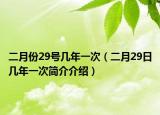 二月份29号几年一次（二月29日几年一次简介介绍）